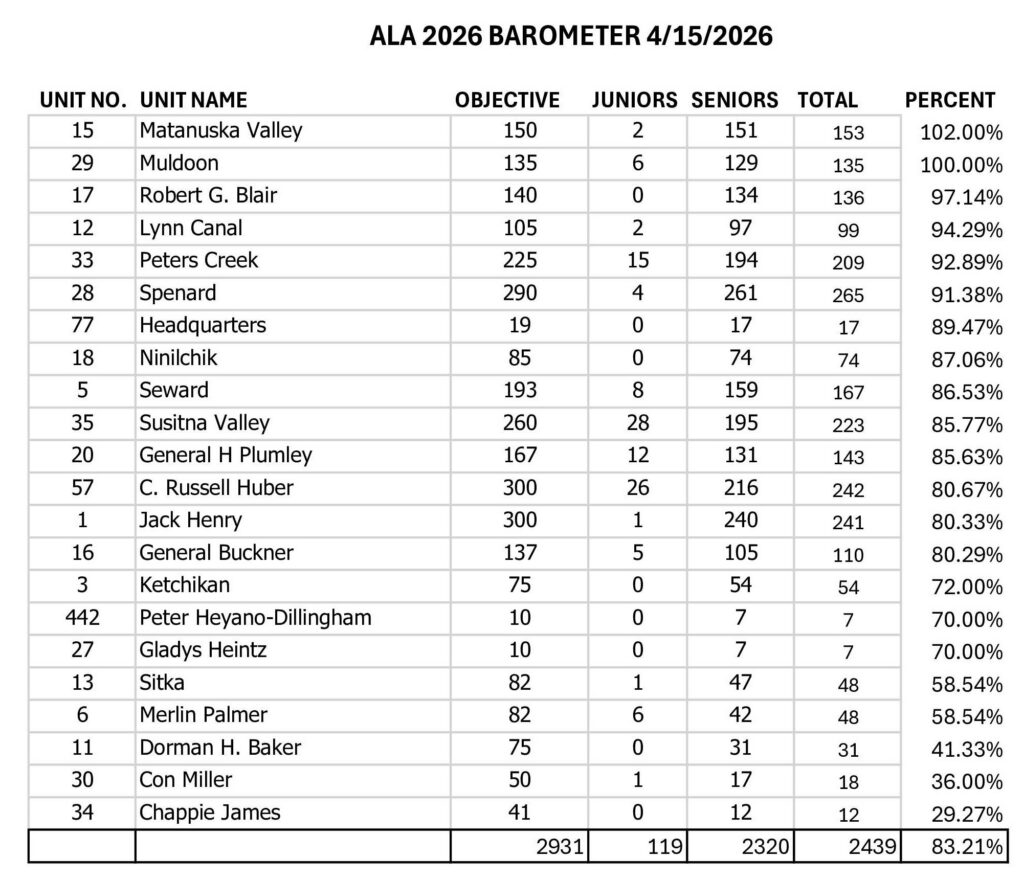 ALA 2026 BAROMETER 4/15/2026

| UNIT NO. | UNIT NAME | OBJECTIVE | JUNIORS | SENIORS | TOTAL | PERCENT |
|---|---|---|---|---|---|---|
| 15 | Matanuska Valley | 150 | 2 | 151 | 153 | 102.00% |
| 29 | Muldoon | 135 | 6 | 129 | 135 | 100.00% |
| 17 | Robert G. Blair | 140 | 0 | 134 | 136 | 97.14% |
| 12 | Lynn Canal | 105 | 2 | 97 | 99 | 94.29% |
| 33 | Peters Creek | 225 | 15 | 194 | 209 | 92.89% |
| 28 | Spenard | 290 | 4 | 261 | 265 | 91.38% |
| 77 | Headquarters | 19 | 0 | 17 | 17 | 89.47% |
| 18 | Ninilchik | 85 | 0 | 74 | 74 | 87.06% |
| 5 | Seward | 193 | 8 | 159 | 167 | 86.53% |
| 35 | Susitna Valley | 260 | 28 | 195 | 223 | 85.77% |
| 20 | General H Plumley | 167 | 12 | 131 | 143 | 85.63% |
| 57 | C. Russell Huber | 300 | 26 | 216 | 242 | 80.67% |
| 1 | Jack Henry | 300 | 1 | 240 | 241 | 80.33% |
| 16 | General Buckner | 137 | 5 | 105 | 110 | 80.29% |
| 3 | Ketchikan | 75 | 0 | 54 | 54 | 72.00% |
| 442 | Peter Heyano-Dillingham | 10 | 0 | 7 | 7 | 70.00% |
| 27 | Gladys Heintz | 10 | 0 | 7 | 7 | 70.00% |
| 13 | Sitka | 82 | 1 | 47 | 48 | 58.54% |
| 6 | Merlin Palmer | 82 | 6 | 42 | 48 | 58.54% |
| 11 | Dorman H. Baker | 75 | 0 | 31 | 31 | 41.33% |
| 30 | Con Miller | 50 | 1 | 17 | 18 | 36.00% |
| 34 | Chappie James | 41 | 0 | 12 | 12 | 29.27% |
| | | 2931 | 119 | 2320 | 2439 | 83.21% |